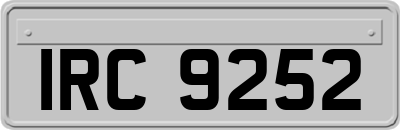 IRC 9252